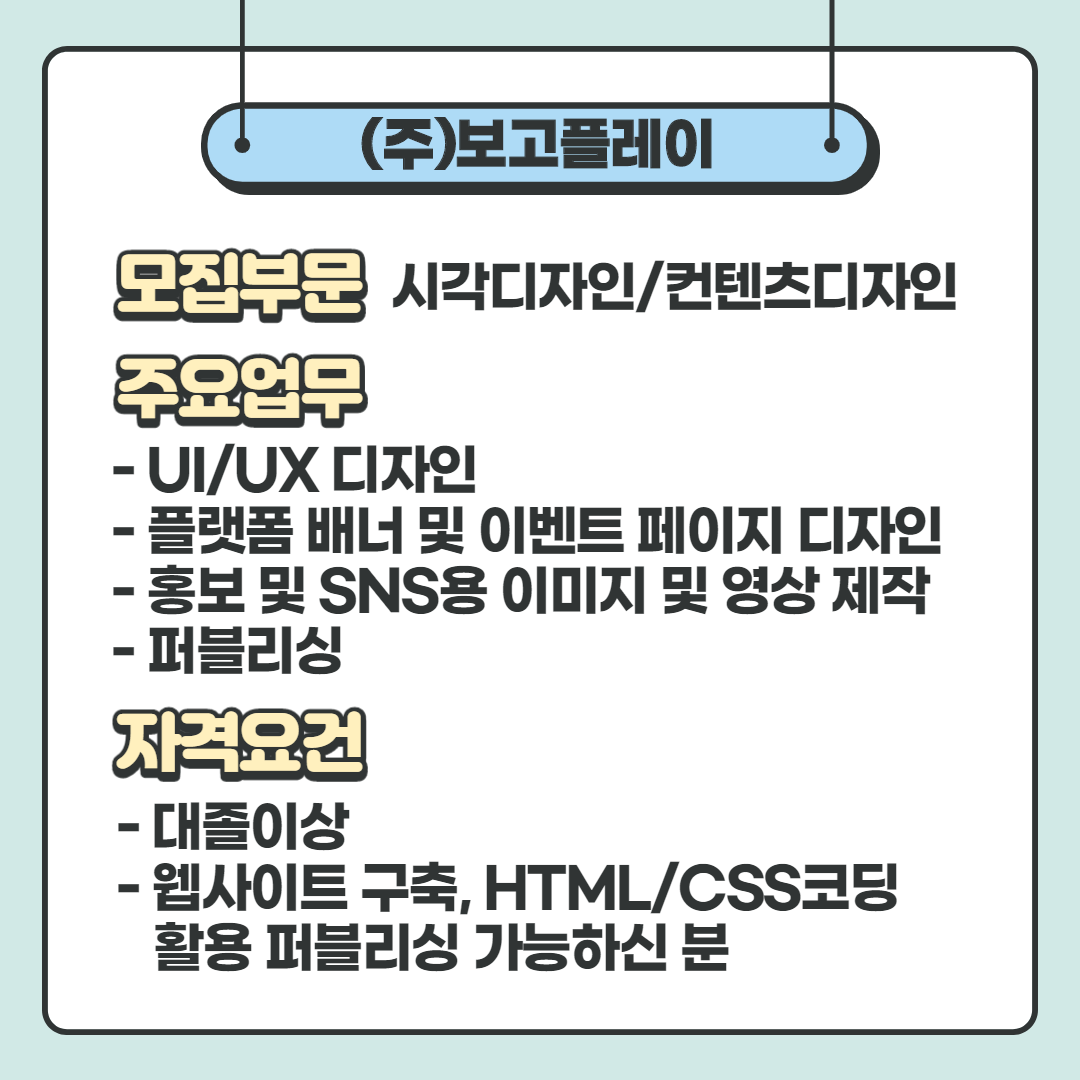 (주)보고플레이

모집부문 시각디자인/컨텐츠디자인

주요업무

- UI/UX 디자인
- 플랫폼 배너 및 이벤트 페이지 디자인
- 홍보 및 SNS용 이미지 및 영상 제작
- 퍼블리싱

자격요건

- 대졸이상
- 웹사이트 구축, HTML/CSS코딩 활용 퍼블리싱 가능하신 분